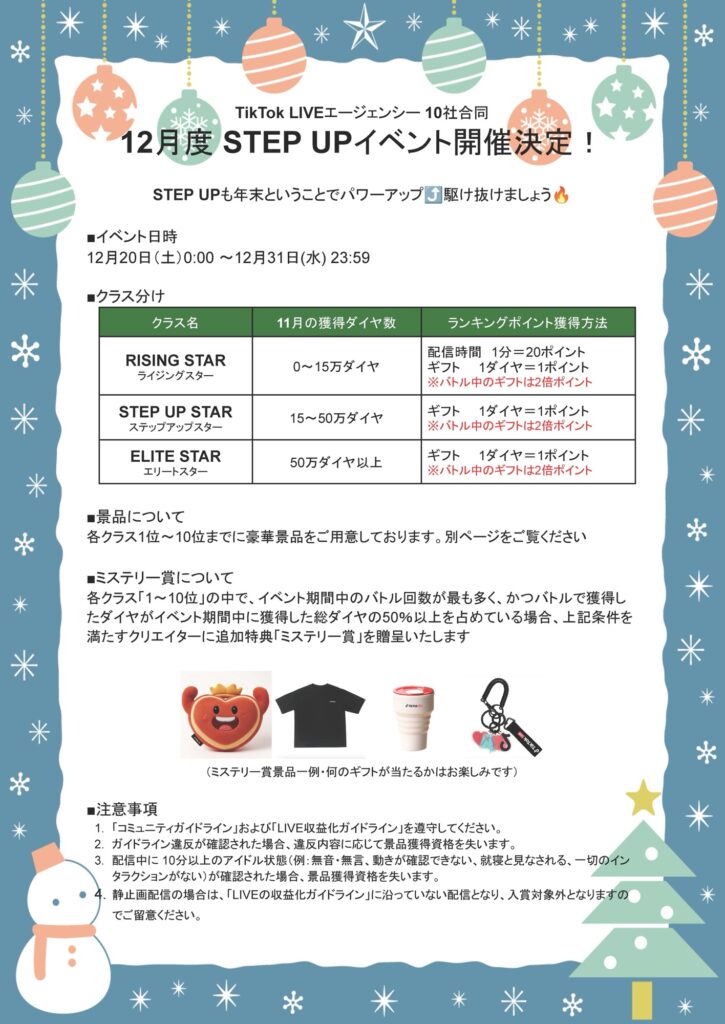 TikTok LIVEエージェンシー 10社合同
12月度 STEP UPイベント開催決定！

STEP UPも年末ということでパワーアップ⤴️駆け抜けましょう🔥

■イベント日時
12月20日（土）0:00 ～12月31日(水) 23:59

■クラス分け

| クラス名 | 11月の獲得ダイヤ数 | ランキングポイント獲得方法 |
|---|---|---|
| RISING STAR ライジングスター | 0～15万ダイヤ | 配信時間 1分＝20ポイント ギフト 1ダイヤ＝1ポイント ※バトル中のギフトは2倍ポイント |
| STEP UP STAR ステップアップスター | 15～50万ダイヤ | ギフト 1ダイヤ＝1ポイント ※バトル中のギフトは2倍ポイント |
| ELITE STAR エリートスター | 50万ダイヤ以上 | ギフト 1ダイヤ＝1ポイント ※バトル中のギフトは2倍ポイント |

■景品について
各クラス1位～10位までに豪華景品をご用意しております。別ページをご覧ください

■ミステリー賞について
各クラス「1～10位」の中で、イベント期間中のバトル回数が最も多く、かつバトルで獲得したダイヤがイベント期間中に獲得した総ダイヤの50%以上を占めている場合、上記条件を満たすクリエイターに追加特典「ミステリー賞」を贈呈いたします

（ミステリー賞景品一例・何のギフトが当たるかはお楽しみです）

■注意事項
1. 「コミュニティガイドライン」および「LIVE収益化ガイドライン」を遵守してください。
2. ガイドライン違反が確認された場合、違反内容に応じて景品獲得資格を失います。
3. 配信中に 10分以上のアイドル状態（例：無音・無言、動きが確認できない、就寝と見なされる、一切のインタラクションがない）が確認された場合、景品獲得資格を失います。
4. 静止画配信の場合は、「LIVEの収益化ガイドライン」に沿っていない配信となり、入賞対象外となりますのでご留意ください。